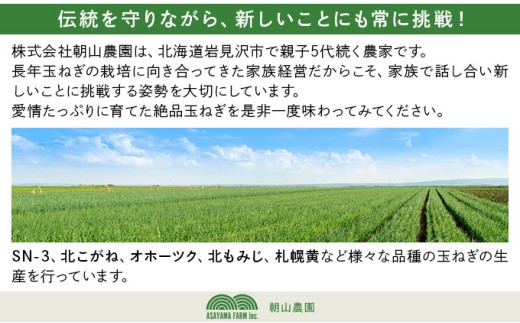 伝統を守りながら、新しいことにも常に挑戦！

株式会社朝山農園は、北海道岩見沢市で親子5代続く農家です。
長年玉ねぎの栽培に向き合ってきた家族経営だからこそ、家族で話し合い新しいことに挑戦する姿勢を大切にしています。
愛情たっぷりに育てた絶品玉ねぎを是非一度味わってみてください。

SN-3、北こがね、オホーツク、北もみじ、札幌黄など様々な品種の玉ねぎの生産を行っています。

ASAYAMA FARM Inc.
朝山農園